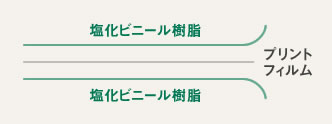 塩化ビニール樹脂

プリント
フィルム

塩化ビニール樹脂